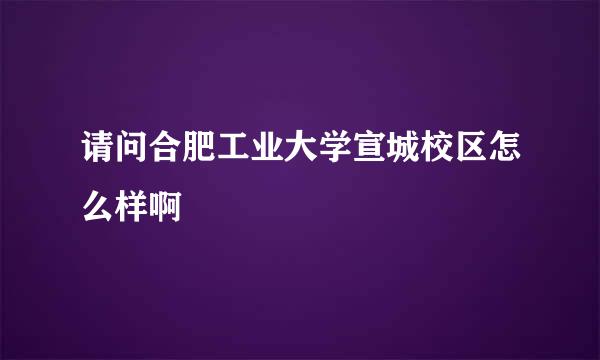 请问合肥工业大学宣城校区怎么样啊